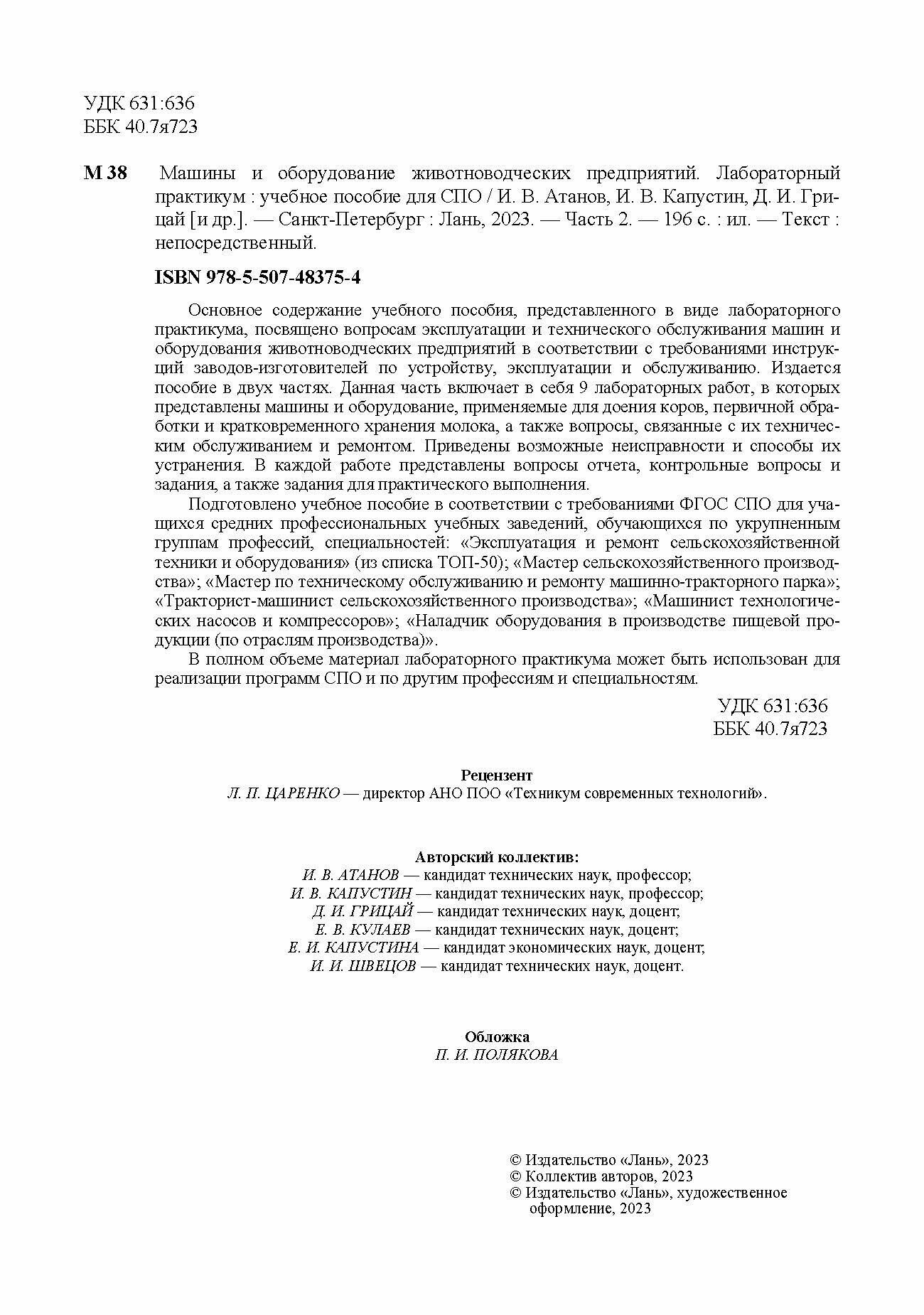 УДК 631:636
ББК 40.7я723

М 38 Машины и оборудование животноводческих предприятий. Лабораторный практикум : учебное пособие для СПО / И. В. Атанов, И. В. Капустин, Д. И. Грицай [и др.]. — Санкт-Петербург : Лань, 2023. — Часть 2. — 196 с. : ил. — Текст : непосредственный.

ISBN 978-5-507-48375-4

Основное содержание учебного пособия, представленного в виде лабораторного практикума, посвящено вопросам эксплуатации и технического обслуживания машин и оборудования животноводческих предприятий в соответствии с требованиями инструкций заводов-изготовителей по устройству, эксплуатации и обслуживанию. Издается пособие в двух частях. Данная часть включает в себя 9 лабораторных работ, в которых представлены машины и оборудование, применяемые для доения коров, первичной обработки и кратковременного хранения молока, а также вопросы, связанные с их техническим обслуживанием и ремонтом. Приведены возможные неисправности и способы их устранения. В каждой работе представлены вопросы отчета, контрольные вопросы и задания, а также задания для практического выполнения.

Подготовлено учебное пособие в соответствии с требованиями ФГОС СПО для учащихся средних профессиональных учебных заведений, обучающихся по укрупненным группам профессий, специальностей: «Эксплуатация и ремонт сельскохозяйственной техники и оборудования» (из списка ТОП-50); «Мастер сельскохозяйственного производства»; «Мастер по техническому обслуживанию и ремонту машинно-тракторного парка»; «Тракторист-машинист сельскохозяйственного производства»; «Машинист технологических насосов и компрессоров»; «Наладчик оборудования в производстве пищевой продукции (по отраслям производства)».

В полном объеме материал лабораторного практикума может быть использован для реализации программ СПО и по другим профессиям и специальностям.

УДК 631:636
ББК 40.7я723

Рецензент
Л. П. ЦАРЕНКО — директор АНО ПОО «Техникум современных технологий».

Авторский коллектив:
И. В. АТАНОВ — кандидат технических наук, профессор;
И. В. КАПУСТИН — кандидат технических наук, профессор;
Д. И. ГРИЦАЙ — кандидат технических наук, доцент;
Е. В. КУЛАЕВ — кандидат технических наук, доцент;
Е. И. КАПУСТИНА — кандидат экономических наук, доцент;
И. И. ШВЕЦОВ — кандидат технических наук, доцент.

Обложка
П. И. ПОЛЯКОВА

© Издательство «Лань», 2023
© Коллектив авторов, 2023
© Издательство «Лань», художественное оформление, 2023